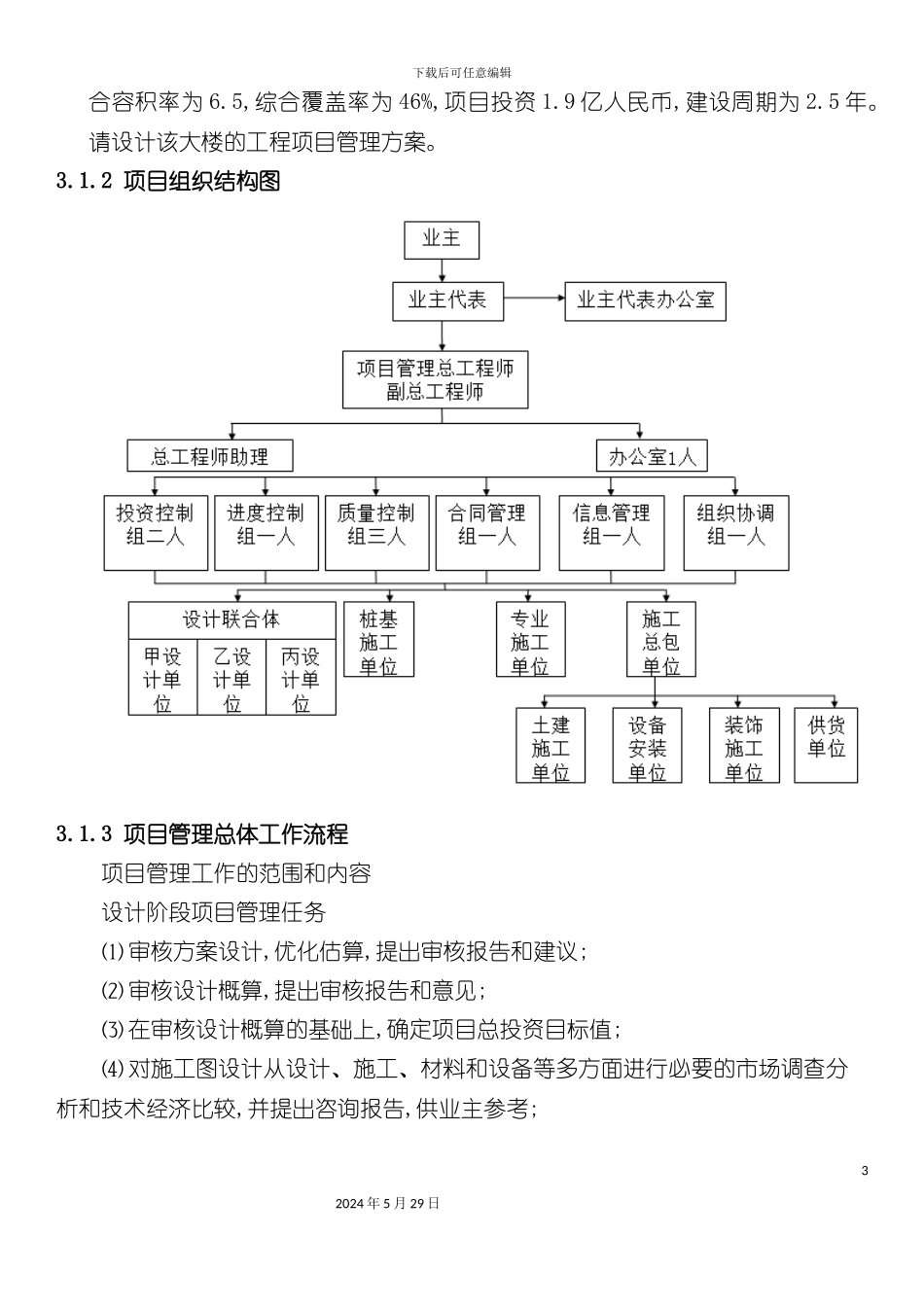 下载后可任意编辑

合容积率为 6.5,综合覆盖率为 46%,项目投资 1.9 亿人民币,建设周期为 2.5 年。请设计该大楼的工程项目管理方案。

3.1.2 项目组织结构图

业主

业主代表

业主代表办公室

项目管理总工程师
副总工程师

总工程师助理

办公室1人

投资控制组二人

进度控制组一人

质量控制组三人

合同管理组一人

信息管理组一人

组织协调组一人

设计联合体

甲设计单位

乙设计单位

丙设计单位

桩基施工单位

专业施工单位

施工总包单位

土建施工单位

设备安装单位

装饰施工单位

供货单位

3.1.3 项目管理总体工作流程

项目管理工作的范围和内容

设计阶段项目管理任务

⑴审核方案设计,优化估算,提出审核报告和建议;

⑵审核设计概算,提出审核报告和意见;

⑶在审核设计概算的基础上,确定项目总投资目标值;

⑷对施工图设计从设计、施工、材料和设备等多方面进行必要的市场调查分析和技术经济比较,并提出咨询报告,供业主参考;

3

2024 年 5 月 29 日